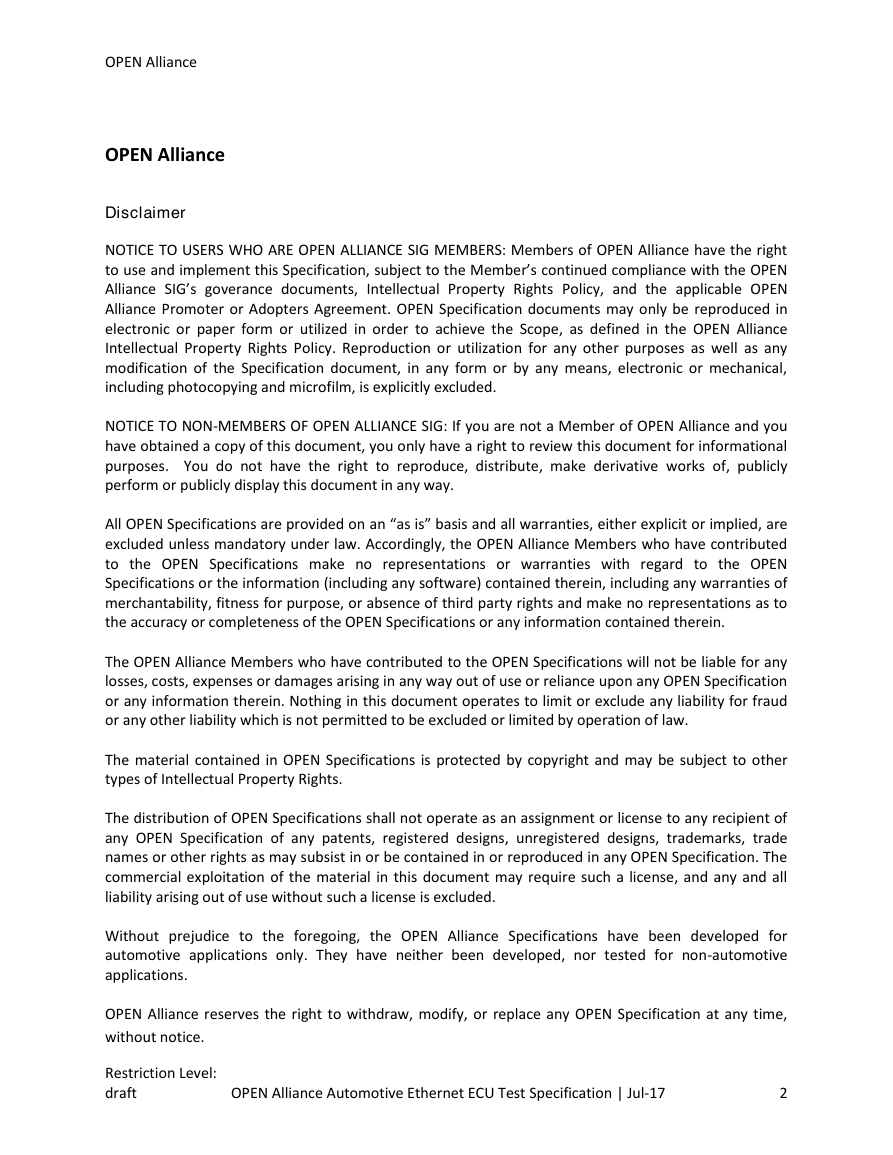 OPEN Alliance

OPEN Alliance

Disclaimer

NOTICE TO USERS WHO ARE OPEN ALLIANCE SIG MEMBERS: Members of OPEN Alliance have the right to use and implement this Specification, subject to the Member's continued compliance with the OPEN Alliance SIG's goverance documents, Intellectual Property Rights Policy, and the applicable OPEN Alliance Promoter or Adopters Agreement. OPEN Specification documents may only be reproduced in electronic or paper form or utilized in order to achieve the Scope, as defined in the OPEN Alliance Intellectual Property Rights Policy. Reproduction or utilization for any other purposes as well as any modification of the Specification document, in any form or by any means, electronic or mechanical, including photocopying and microfilm, is explicitly excluded.

NOTICE TO NON-MEMBERS OF OPEN ALLIANCE SIG: If you are not a Member of OPEN Alliance and you have obtained a copy of this document, you only have a right to review this document for informational purposes. You do not have the right to reproduce, distribute, make derivative works of, publicly perform or publicly display this document in any way.

All OPEN Specifications are provided on an "as is" basis and all warranties, either explicit or implied, are excluded unless mandatory under law. Accordingly, the OPEN Alliance Members who have contributed to the OPEN Specifications make no representations or warranties with regard to the OPEN Specifications or the information (including any software) contained therein, including any warranties of merchantability, fitness for purpose, or absence of third party rights and make no representations as to the accuracy or completeness of the OPEN Specifications or any information contained therein.

The OPEN Alliance Members who have contributed to the OPEN Specifications will not be liable for any losses, costs, expenses or damages arising in any way out of use or reliance upon any OPEN Specification or any information therein. Nothing in this document operates to limit or exclude any liability for fraud or any other liability which is not permitted to be excluded or limited by operation of law.

The material contained in OPEN Specifications is protected by copyright and may be subject to other types of Intellectual Property Rights.

The distribution of OPEN Specifications shall not operate as an assignment or license to any recipient of any OPEN Specification of any patents, registered designs, unregistered designs, trademarks, trade names or other rights as may subsist in or be contained in or reproduced in any OPEN Specification. The commercial exploitation of the material in this document may require such a license, and any and all liability arising out of use without such a license is excluded.

Without prejudice to the foregoing, the OPEN Alliance Specifications have been developed for automotive applications only. They have neither been developed, nor tested for non-automotive applications.

OPEN Alliance reserves the right to withdraw, modify, or replace any OPEN Specification at any time, without notice.

Restriction Level:
draft OPEN Alliance Automotive Ethernet ECU Test Specification | Jul-17 2